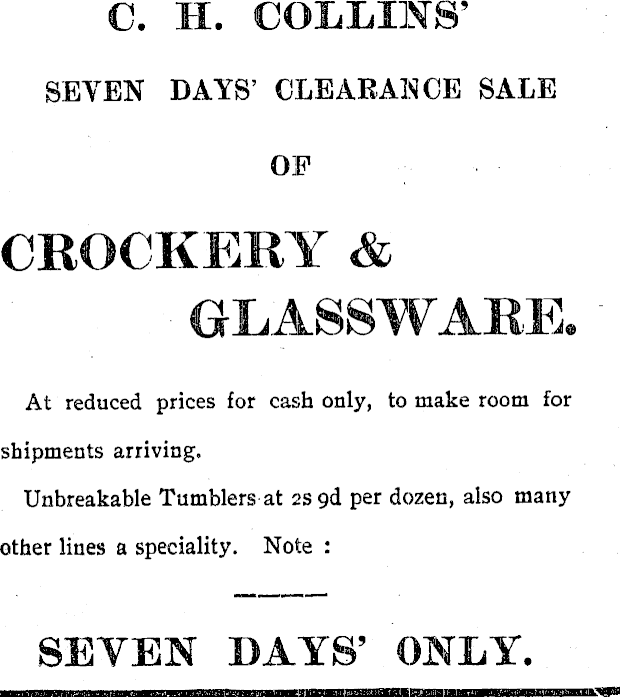 C. H. COLLINS'

SEVEN DAYS' CLEARANCE SALE

OF

CROCKERY &
GLASSWARE.

At reduced prices for cash only, to make room for shipments arriving.

Unbreakable Tumblers at 2s 9d per dozen, also many other lines a speciality. Note :

SEVEN DAYS' ONLY.